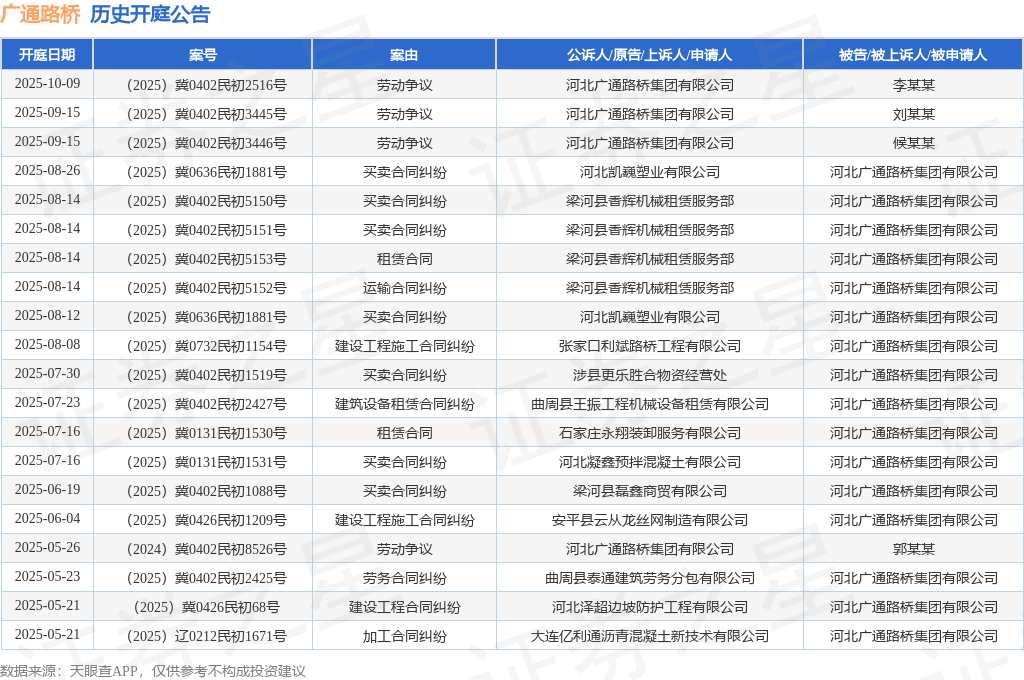 广通路桥 历史开庭公告

| 开庭日期 | 案号 | 案由 | 公诉人/原告/上诉人/申请人 | 被告/被上诉人/被申请人 |
|---|---|---|---|---|
| 2025-10-09 | （2025）冀0402民初2516号 | 劳动争议 | 河北广通路桥集团有限公司 | 李某某 |
| 2025-09-15 | （2025）冀0402民初3445号 | 劳动争议 | 河北广通路桥集团有限公司 | 刘某某 |
| 2025-09-15 | （2025）冀0402民初3446号 | 劳动争议 | 河北广通路桥集团有限公司 | 候某某 |
| 2025-08-26 | （2025）冀0636民初1881号 | 买卖合同纠纷 | 河北凯巍塑业有限公司 | 河北广通路桥集团有限公司 |
| 2025-08-14 | （2025）冀0402民初5150号 | 买卖合同纠纷 | 梁河县香辉机械租赁服务部 | 河北广通路桥集团有限公司 |
| 2025-08-14 | （2025）冀0402民初5151号 | 买卖合同纠纷 | 梁河县香辉机械租赁服务部 | 河北广通路桥集团有限公司 |
| 2025-08-14 | （2025）冀0402民初5153号 | 租赁合同 | 梁河县香辉机械租赁服务部 | 河北广通路桥集团有限公司 |
| 2025-08-14 | （2025）冀0402民初5152号 | 运输合同纠纷 | 梁河县香辉机械租赁服务部 | 河北广通路桥集团有限公司 |
| 2025-08-12 | （2025）冀0636民初1881号 | 买卖合同纠纷 | 河北凯巍塑业有限公司 | 河北广通路桥集团有限公司 |
| 2025-08-08 | （2025）冀0732民初1154号 | 建设工程施工合同纠纷 | 张家口利斌路桥工程有限公司 | 河北广通路桥集团有限公司 |
| 2025-07-30 | （2025）冀0402民初1519号 | 买卖合同纠纷 | 涉县更乐胜合物资经营处 | 河北广通路桥集团有限公司 |
| 2025-07-23 | （2025）冀0402民初2427号 | 建筑设备租赁合同纠纷 | 曲周县王振工程机械设备租赁有限公司 | 河北广通路桥集团有限公司 |
| 2025-07-16 | （2025）冀0131民初1530号 | 租赁合同 | 石家庄永翔装卸服务有限公司 | 河北广通路桥集团有限公司 |
| 2025-07-16 | （2025）冀0131民初1531号 | 买卖合同纠纷 | 河北凝鑫预拌混凝土有限公司 | 河北广通路桥集团有限公司 |
| 2025-06-19 | （2025）冀0402民初1088号 | 买卖合同纠纷 | 梁河县磊鑫商贸有限公司 | 河北广通路桥集团有限公司 |
| 2025-06-04 | （2025）冀0426民初1209号 | 建设工程施工合同纠纷 | 安平县云从龙丝网制造有限公司 | 河北广通路桥集团有限公司 |
| 2025-05-26 | （2024）冀0402民初8526号 | 劳动争议 | 河北广通路桥集团有限公司 | 郭某某 |
| 2025-05-23 | （2025）冀0402民初2425号 | 劳务合同纠纷 | 曲周县泰通建筑劳务分包有限公司 | 河北广通路桥集团有限公司 |
| 2025-05-21 | （2025）冀0426民初68号 | 建设工程合同纠纷 | 河北泽超边坡防护工程有限公司 | 河北广通路桥集团有限公司 |
| 2025-05-21 | （2025）辽0212民初1671号 | 加工合同纠纷 | 大连亿利通沥青混凝土新技术有限公司 | 河北广通路桥集团有限公司 |

数据来源：天眼查APP，仅供参考不构成投资建议